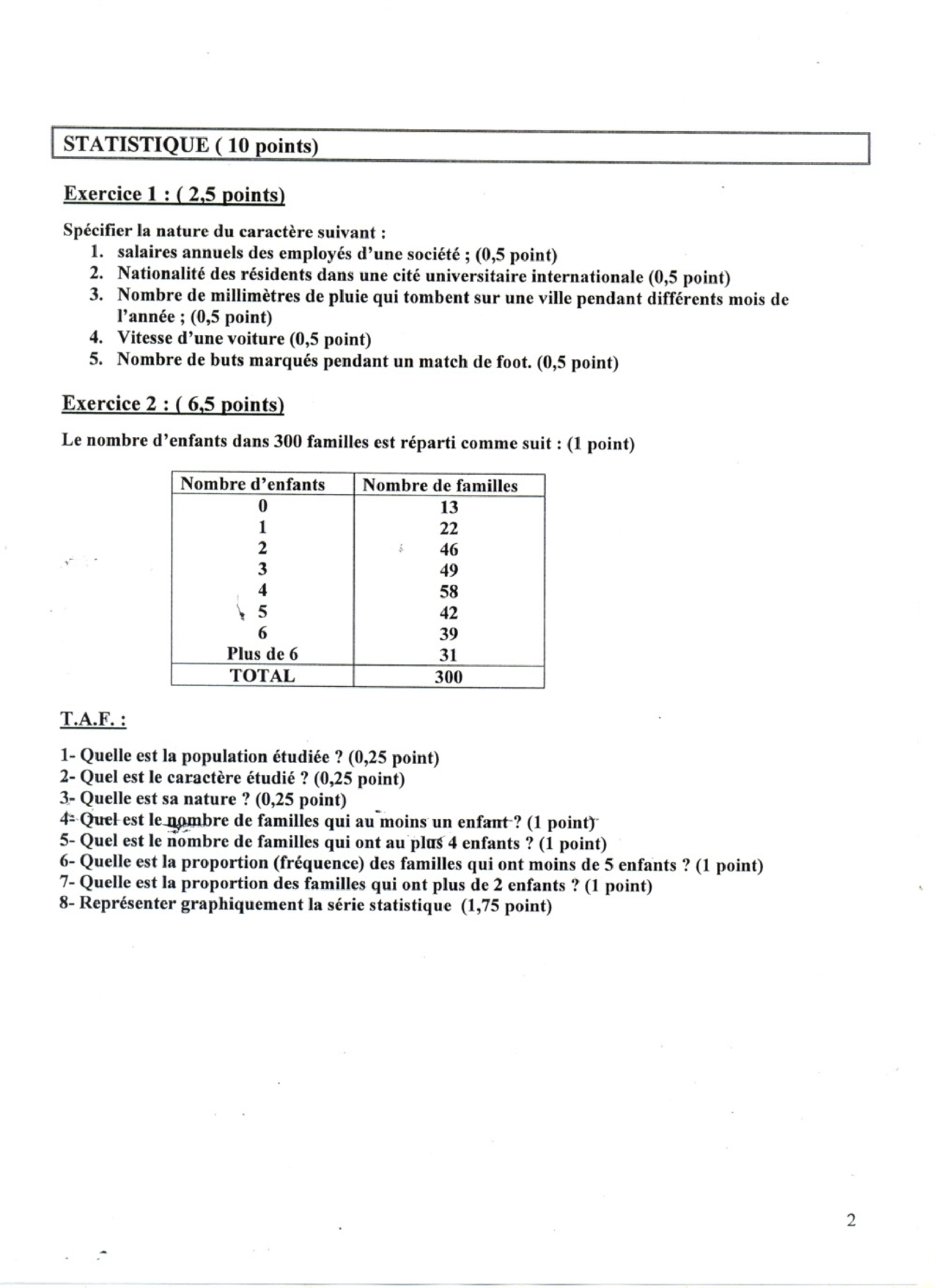 STATISTIQUE ( 10 points)

Exercice 1 : ( 2,5 points)

Spécifier la nature du caractère suivant :
1. salaires annuels des employés d'une société ; (0,5 point)
2. Nationalité des résidents dans une cité universitaire internationale (0,5 point)
3. Nombre de millimètres de pluie qui tombent sur une ville pendant différents mois de l'année ; (0,5 point)
4. Vitesse d'une voiture (0,5 point)
5. Nombre de buts marqués pendant un match de foot. (0,5 point)

Exercice 2 : ( 6,5 points)

Le nombre d'enfants dans 300 familles est réparti comme suit : (1 point)

| Nombre d'enfants | Nombre de familles |
|---|---|
| 0 | 13 |
| 1 | 22 |
| 2 | 46 |
| 3 | 49 |
| 4 | 58 |
| 5 | 42 |
| 6 | 39 |
| Plus de 6 | 31 |
| TOTAL | 300 |

T.A.F. :

1- Quelle est la population étudiée ? (0,25 point)
2- Quel est le caractère étudié ? (0,25 point)
3- Quelle est sa nature ? (0,25 point)
4- Quel est le nombre de familles qui au moins un enfant ? (1 point)
5- Quel est le nombre de familles qui ont au plus 4 enfants ? (1 point)
6- Quelle est la proportion (fréquence) des familles qui ont moins de 5 enfants ? (1 point)
7- Quelle est la proportion des familles qui ont plus de 2 enfants ? (1 point)
8- Représenter graphiquement la série statistique (1,75 point)

2